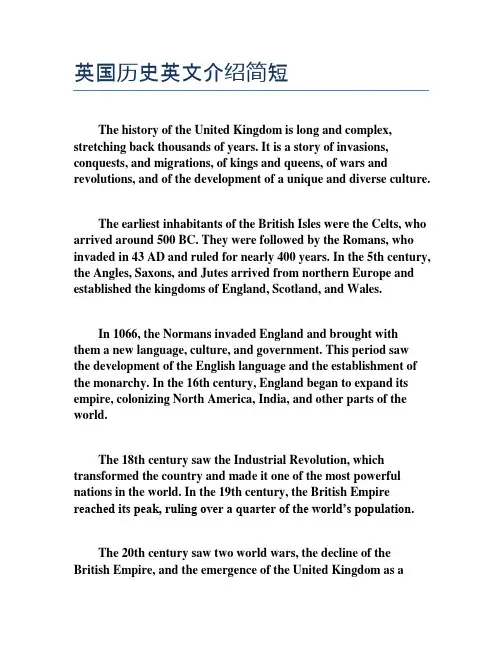 英国历史英文介绍简短

The history of the United Kingdom is long and complex, stretching back thousands of years. It is a story of invasions, conquests, and migrations, of kings and queens, of wars and revolutions, and of the development of a unique and diverse culture.

The earliest inhabitants of the British Isles were the Celts, who arrived around 500 BC. They were followed by the Romans, who invaded in 43 AD and ruled for nearly 400 years. In the 5th century, the Angles, Saxons, and Jutes arrived from northern Europe and established the kingdoms of England, Scotland, and Wales.

In 1066, the Normans invaded England and brought with them a new language, culture, and government. This period saw the development of the English language and the establishment of the monarchy. In the 16th century, England began to expand its empire, colonizing North America, India, and other parts of the world.

The 18th century saw the Industrial Revolution, which transformed the country and made it one of the most powerful nations in the world. In the 19th century, the British Empire reached its peak, ruling over a quarter of the world's population.

The 20th century saw two world wars, the decline of the British Empire, and the emergence of the United Kingdom as a